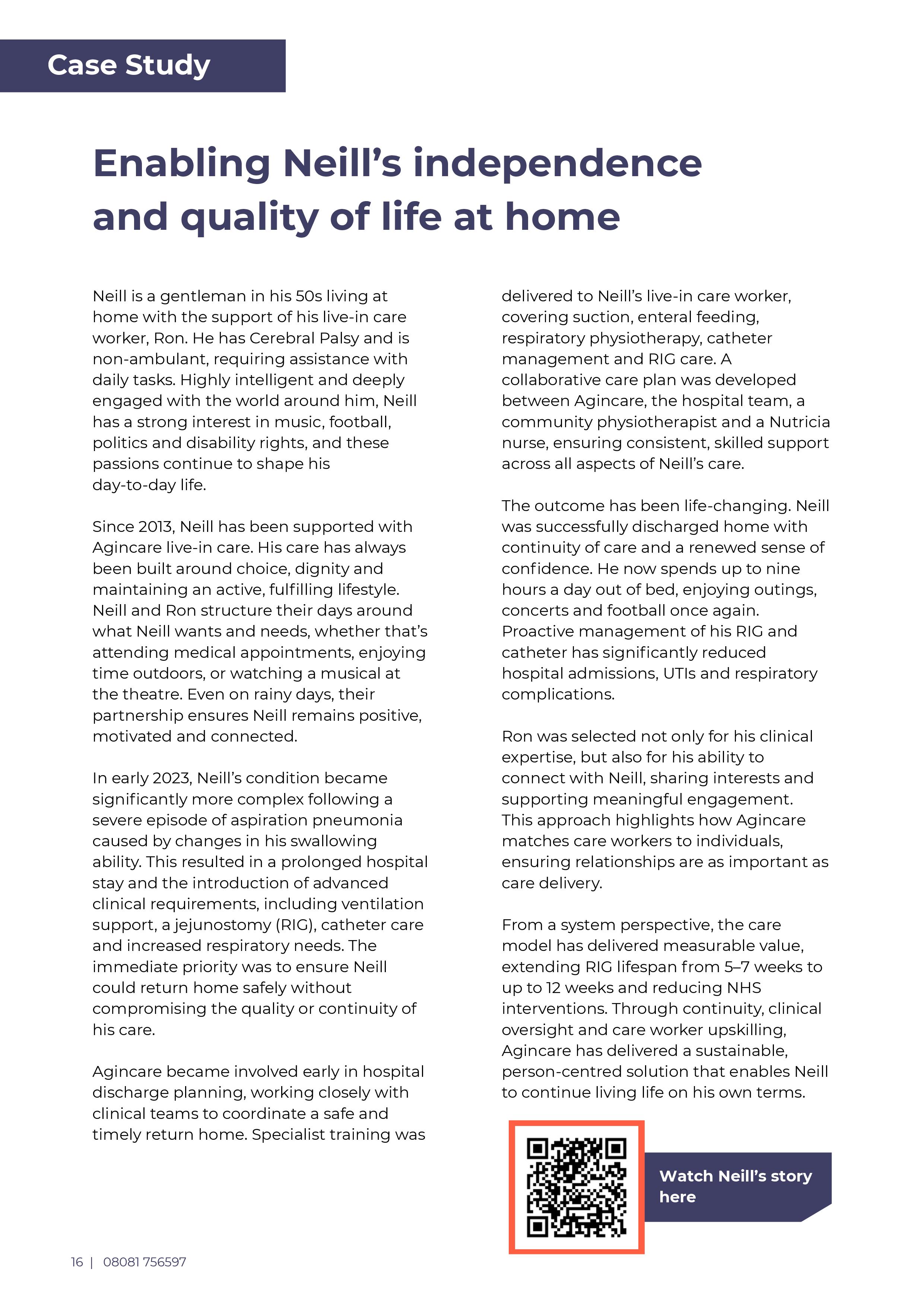 Case Study

Enabling Neill's independence and quality of life at home

Neill is a gentleman in his 50s living at home with the support of his live-in care worker, Ron. He has Cerebral Palsy and is non-ambulant, requiring assistance with daily tasks. Highly intelligent and deeply engaged with the world around him, Neill has a strong interest in music, football, politics and disability rights, and these passions continue to shape his day-to-day life.

Since 2013, Neill has been supported with Agincare live-in care. His care has always been built around choice, dignity and maintaining an active, fulfilling lifestyle. Neill and Ron structure their days around what Neill wants and needs, whether that's attending medical appointments, enjoying time outdoors, or watching a musical at the theatre. Even on rainy days, their partnership ensures Neill remains positive, motivated and connected.

In early 2023, Neill's condition became significantly more complex following a severe episode of aspiration pneumonia caused by changes in his swallowing ability. This resulted in a prolonged hospital stay and the introduction of advanced clinical requirements, including ventilation support, a jejunostomy (RIG), catheter care and increased respiratory needs. The immediate priority was to ensure Neill could return home safely without compromising the quality or continuity of his care.

Agincare became involved early in hospital discharge planning, working closely with clinical teams to coordinate a safe and timely return home. Specialist training was delivered to Neill's live-in care worker, covering suction, enteral feeding, respiratory physiotherapy, catheter management and RIG care. A collaborative care plan was developed between Agincare, the hospital team, a community physiotherapist and a Nutricia nurse, ensuring consistent, skilled support across all aspects of Neill's care.

The outcome has been life-changing. Neill was successfully discharged home with continuity of care and a renewed sense of confidence. He now spends up to nine hours a day out of bed, enjoying outings, concerts and football once again. Proactive management of his RIG and catheter has significantly reduced hospital admissions, UTIs and respiratory complications.

Ron was selected not only for his clinical expertise, but also for his ability to connect with Neill, sharing interests and supporting meaningful engagement. This approach highlights how Agincare matches care workers to individuals, ensuring relationships are as important as care delivery.

From a system perspective, the care model has delivered measurable value, extending RIG lifespan from 5–7 weeks to up to 12 weeks and reducing NHS interventions. Through continuity, clinical oversight and care worker upskilling, Agincare has delivered a sustainable, person-centred solution that enables Neill to continue living life on his own terms.

Watch Neill's story here

16 | 08081 756597